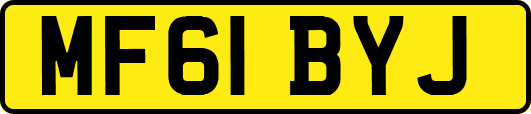 MF61 BYJ